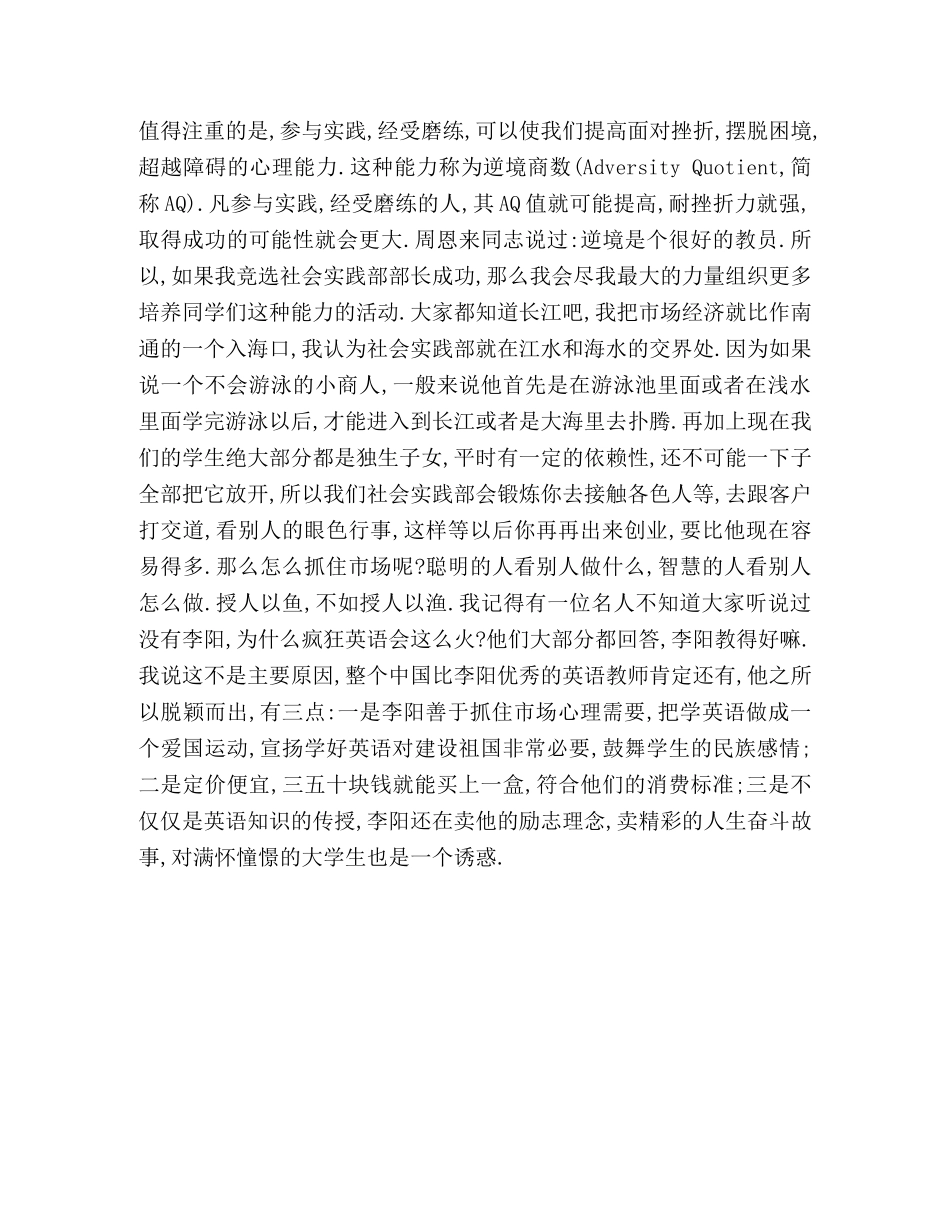 值得注重的是,参与实践,经受磨练,可以使我们提高面对挫折,摆脱困境,超越障碍的心理能力.这种能力称为逆境商数(Adversity Quotient,简称AQ).凡参与实践,经受磨练的人,其AQ值就可能提高,耐挫折力就强,取得成功的可能性就会更大.周恩来同志说过:逆境是个很好的教员.所以,如果我竞选社会实践部部长成功,那么我会尽我最大的力量组织更多培养同学们这种能力的活动.大家都知道长江吧,我把市场经济就比作南通的一个入海口,我认为社会实践部就在江水和海水的交界处.因为如果说一个不会游泳的小商人,一般来说他首先是在游泳池里面或者在浅水里面学完游泳以后,才能进入到长江或者是大海里去扑腾.再加上现在我们的学生绝大部分都是独生子女,平时有一定的依赖性,还不可能一下子全部把它放开,所以我们社会实践部会锻炼你去接触各色人等,去跟客户打交道,看别人的眼色行事,这样等以后你再再出来创业,要比他现在容易得多.那么怎么抓住市场呢?聪明的人看别人做什么,智慧的人看别人怎么做.授人以鱼,不如授人以渔.我记得有一位名人不知道大家听说过没有李阳,为什么疯狂英语会这么火?他们大部分都回答,李阳教得好嘛.我说这不是主要原因,整个中国比李阳优秀的英语教师肯定还有,他之所以脱颖而出,有三点:一是李阳善于抓住市场心理需要,把学英语做成一个爱国运动,宣扬学好英语对建设祖国非常必要,鼓舞学生的民族感情;二是定价便宜,三五十块钱就能买上一盒,符合他们的消费标准;三是不仅仅是英语知识的传授,李阳还在卖他的励志理念,卖精彩的人生奋斗故事,对满怀憧憬的大学生也是一个诱惑.